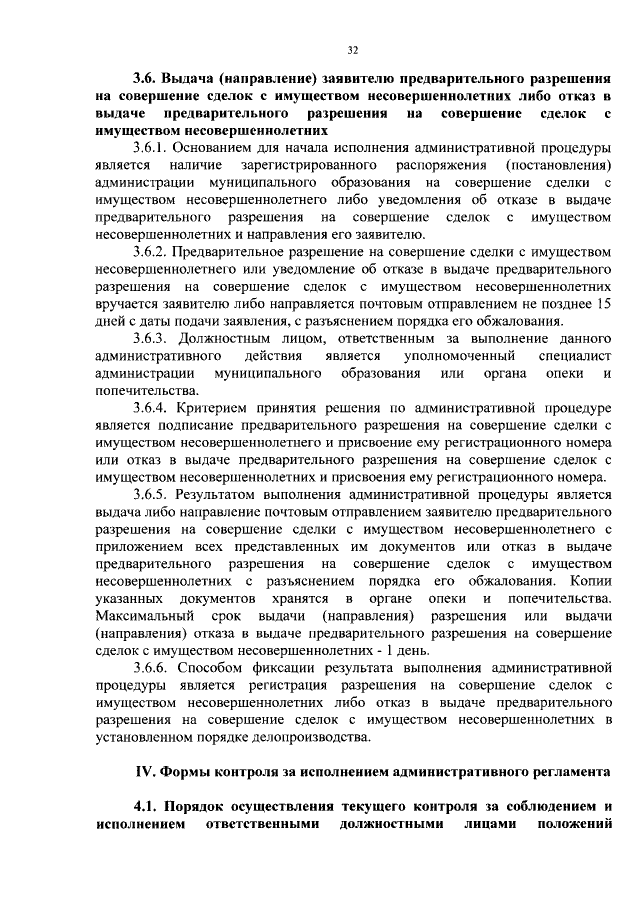 32

3.6. Выдача (направление) заявителю предварительного разрешения на совершение сделок с имуществом несовершеннолетних либо отказ в выдаче предварительного разрешения на совершение сделок с имуществом несовершеннолетних

3.6.1. Основанием для начала исполнения административной процедуры является наличие зарегистрированного распоряжения (постановления) администрации муниципального образования на совершение сделки с имуществом несовершеннолетнего либо уведомления об отказе в выдаче предварительного разрешения на совершение сделок с имуществом несовершеннолетних и направления его заявителю.

3.6.2. Предварительное разрешение на совершение сделки с имуществом несовершеннолетнего или уведомление об отказе в выдаче предварительного разрешения на совершение сделок с имуществом несовершеннолетних вручается заявителю либо направляется почтовым отправлением не позднее 15 дней с даты подачи заявления, с разъяснением порядка его обжалования.

3.6.3. Должностным лицом, ответственным за выполнение данного административного действия является уполномоченный специалист администрации муниципального образования или органа опеки и попечительства.

3.6.4. Критерием принятия решения по административной процедуре является подписание предварительного разрешения на совершение сделки с имуществом несовершеннолетнего и присвоение ему регистрационного номера или отказ в выдаче предварительного разрешения на совершение сделок с имуществом несовершеннолетних и присвоения ему регистрационного номера.

3.6.5. Результатом выполнения административной процедуры является выдача либо направление почтовым отправлением заявителю предварительного разрешения на совершение сделки с имуществом несовершеннолетнего с приложением всех представленных им документов или отказ в выдаче предварительного разрешения на совершение сделок с имуществом несовершеннолетних с разъяснением порядка его обжалования. Копии указанных документов хранятся в органе опеки и попечительства. Максимальный срок выдачи (направления) разрешения или выдачи (направления) отказа в выдаче предварительного разрешения на совершение сделок с имуществом несовершеннолетних - 1 день.

3.6.6. Способом фиксации результата выполнения административной процедуры является регистрация разрешения на совершение сделок с имуществом несовершеннолетних либо отказ в выдаче предварительного разрешения на совершение сделок с имуществом несовершеннолетних в установленном порядке делопроизводства.

IV. Формы контроля за исполнением административного регламента

4.1. Порядок осуществления текущего контроля за соблюдением и исполнением ответственными должностными лицами положений